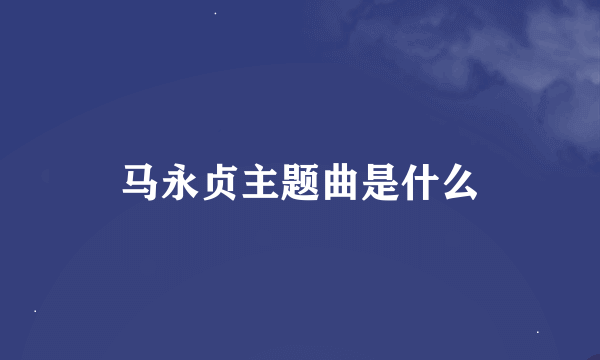 马永贞主题曲是什么